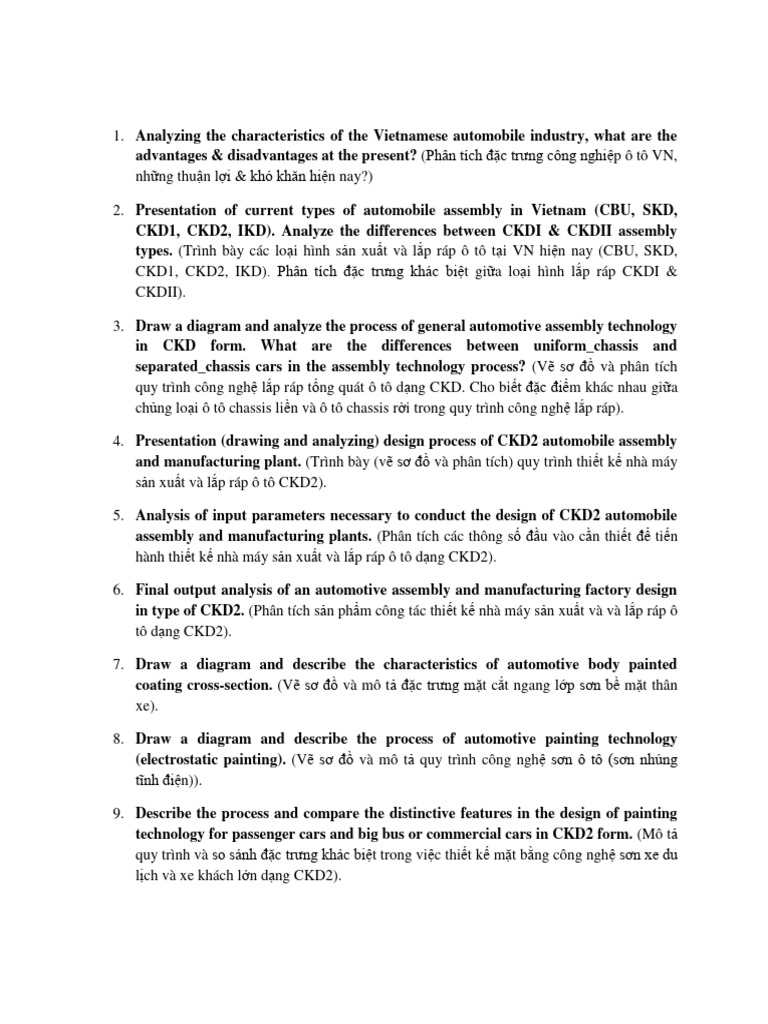 1. Analyzing the characteristics of the Vietnamese automobile industry, what are the advantages & disadvantages at the present? (Phân tích đặc trưng công nghiệp ô tô VN, những thuận lợi & khó khăn hiện nay?)

2. Presentation of current types of automobile assembly in Vietnam (CBU, SKD, CKD1, CKD2, IKD). Analyze the differences between CKDI & CKDII assembly types. (Trình bày các loại hình sản xuất và lắp ráp ô tô tại VN hiện nay (CBU, SKD, CKD1, CKD2, IKD). Phân tích đặc trưng khác biệt giữa loại hình lắp ráp CKDI & CKDII).

3. Draw a diagram and analyze the process of general automotive assembly technology in CKD form. What are the differences between uniform_chassis and separated_chassis cars in the assembly technology process? (Vẽ sơ đồ và phân tích quy trình công nghệ lắp ráp tổng quát ô tô dạng CKD. Cho biết đặc điểm khác nhau giữa chủng loại ô tô chassis liền và ô tô chassis rời trong quy trình công nghệ lắp ráp).

4. Presentation (drawing and analyzing) design process of CKD2 automobile assembly and manufacturing plant. (Trình bày (vẽ sơ đồ và phân tích) quy trình thiết kế nhà máy sản xuất và lắp ráp ô tô CKD2).

5. Analysis of input parameters necessary to conduct the design of CKD2 automobile assembly and manufacturing plants. (Phân tích các thông số đầu vào cần thiết để tiến hành thiết kế nhà máy sản xuất và lắp ráp ô tô dạng CKD2).

6. Final output analysis of an automotive assembly and manufacturing factory design in type of CKD2. (Phân tích sản phẩm công tác thiết kế nhà máy sản xuất và và lắp ráp ô tô dạng CKD2).

7. Draw a diagram and describe the characteristics of automotive body painted coating cross-section. (Vẽ sơ đồ và mô tả đặc trưng mặt cắt ngang lớp sơn bề mặt thân xe).

8. Draw a diagram and describe the process of automotive painting technology (electrostatic painting). (Vẽ sơ đồ và mô tả quy trình công nghệ sơn ô tô (sơn nhúng tĩnh điện)).

9. Describe the process and compare the distinctive features in the design of painting technology for passenger cars and big bus or commercial cars in CKD2 form. (Mô tả quy trình và so sánh đặc trưng khác biệt trong việc thiết kế mặt bằng công nghệ sơn xe du lịch và xe khách lớn dạng CKD2).